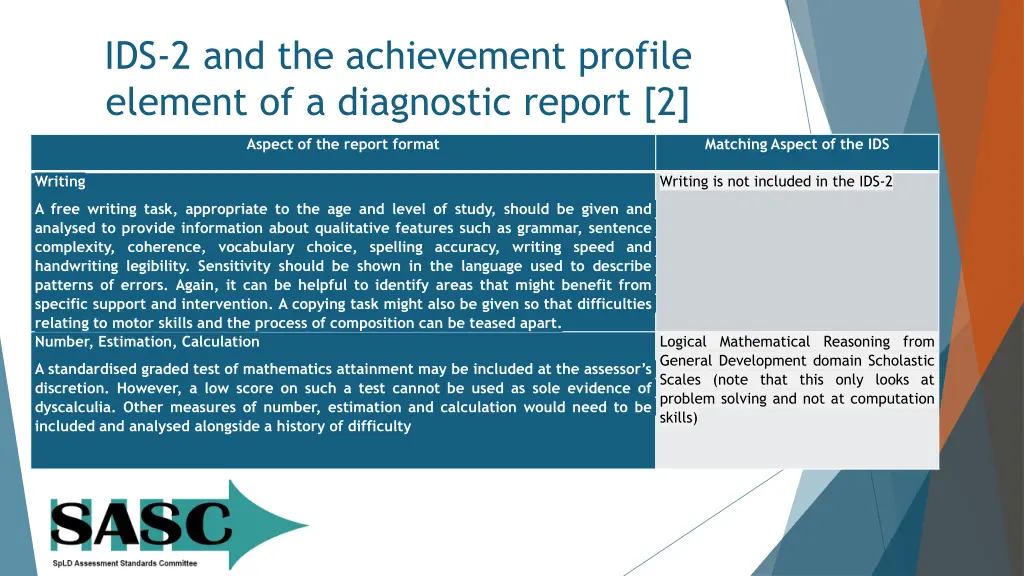 IDS-2 and the achievement profile element of a diagnostic report [2]

| Aspect of the report format | Matching Aspect of the IDS |
|---|---|
| Writing<br><br>A free writing task, appropriate to the age and level of study, should be given and analysed to provide information about qualitative features such as grammar, sentence complexity, coherence, vocabulary choice, spelling accuracy, writing speed and handwriting legibility. Sensitivity should be shown in the language used to describe patterns of errors. Again, it can be helpful to identify areas that might benefit from specific support and intervention. A copying task might also be given so that difficulties relating to motor skills and the process of composition can be teased apart. | Writing is not included in the IDS-2 |
| Number, Estimation, Calculation<br><br>A standardised graded test of mathematics attainment may be included at the assessor's discretion. However, a low score on such a test cannot be used as sole evidence of dyscalculia. Other measures of number, estimation and calculation would need to be included and analysed alongside a history of difficulty | Logical Mathematical Reasoning from General Development domain Scholastic Scales (note that this only looks at problem solving and not at computation skills) |

SASC
SpLD Assessment Standards Committee